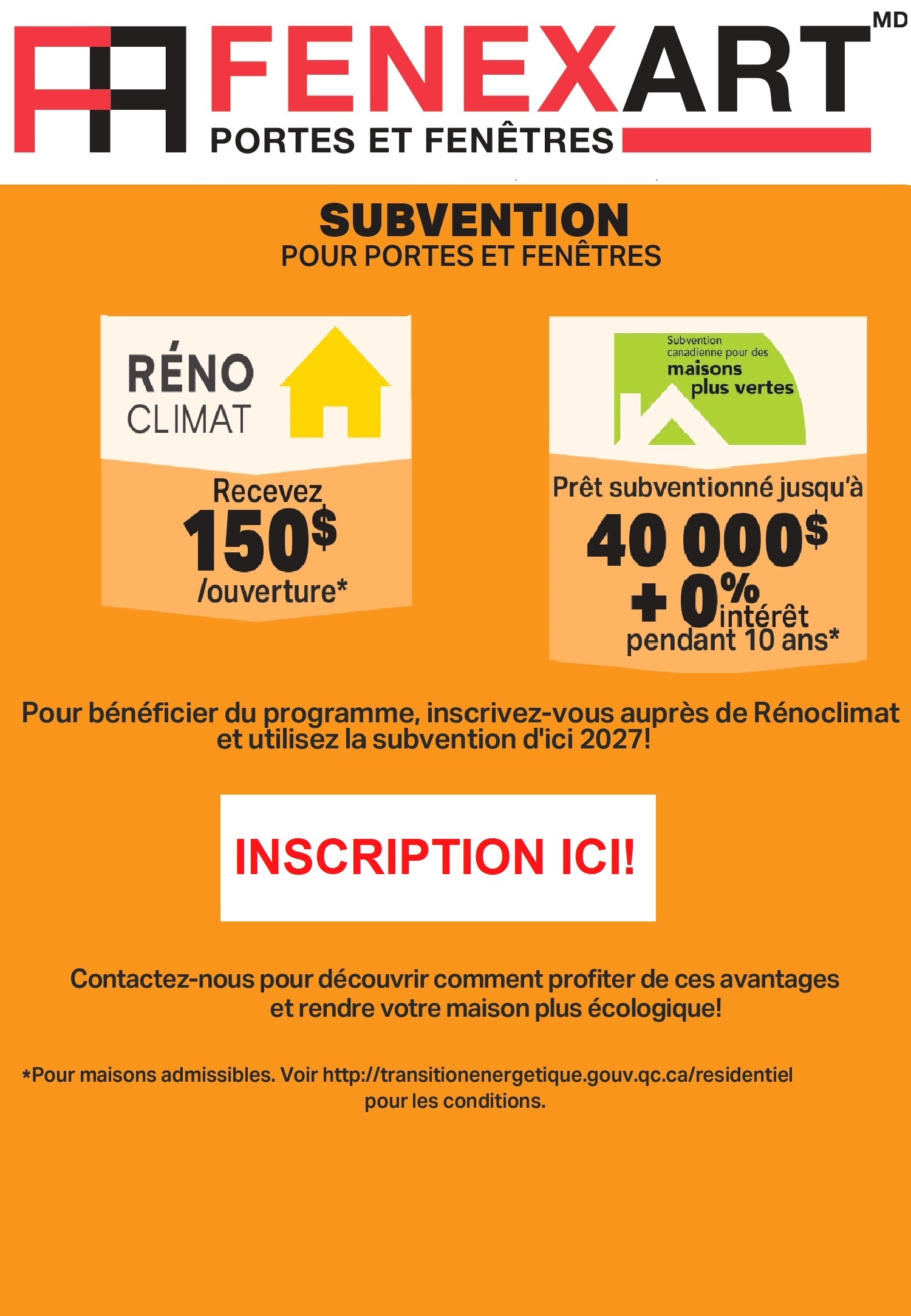 FENEXART MD
PORTES ET FENÊTRES

SUBVENTION
POUR PORTES ET FENÊTRES

RÉNO CLIMAT

Recevez
150$
/ouverture*

Subvention canadienne pour des maisons plus vertes

Prêt subventionné jusqu'à
40 000$
+ 0% intérêt
pendant 10 ans*

Pour bénéficier du programme, inscrivez-vous auprès de Rénoclimat et utilisez la subvention d'ici 2027!

INSCRIPTION ICI!

Contactez-nous pour découvrir comment profiter de ces avantages et rendre votre maison plus écologique!

*Pour maisons admissibles. Voir http://transitionenergetique.gouv.qc.ca/residentiel pour les conditions.